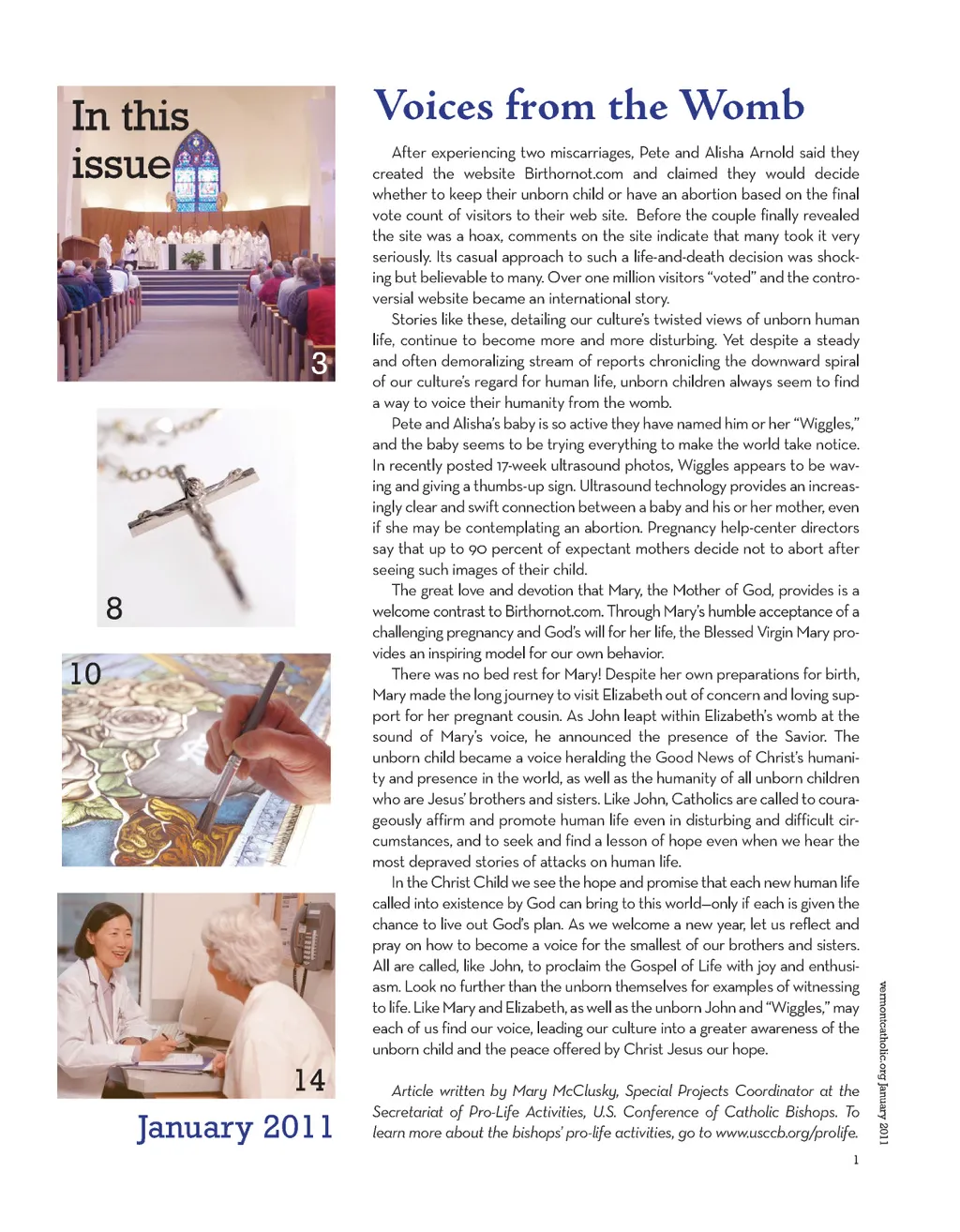 In this issue

3

8

10

14

January 2011

Voices from the Womb

After experiencing two miscarriages, Pete and Alisha Arnold said they created the website Birthornot.com and claimed they would decide whether to keep their unborn child or have an abortion based on the final vote count of visitors to their web site. Before the couple finally revealed the site was a hoax, comments on the site indicate that many took it very seriously. Its casual approach to such a life-and-death decision was shocking but believable to many. Over one million visitors "voted" and the controversial website became an international story.

Stories like these, detailing our culture's twisted views of unborn human life, continue to become more and more disturbing. Yet despite a steady and often demoralizing stream of reports chronicling the downward spiral of our culture's regard for human life, unborn children always seem to find a way to voice their humanity from the womb.

Pete and Alisha's baby is so active they have named him or her "Wiggles," and the baby seems to be trying everything to make the world take notice. In recently posted 17-week ultrasound photos, Wiggles appears to be waving and giving a thumbs-up sign. Ultrasound technology provides an increasingly clear and swift connection between a baby and his or her mother, even if she may be contemplating an abortion. Pregnancy help-center directors say that up to 90 percent of expectant mothers decide not to abort after seeing such images of their child.

The great love and devotion that Mary, the Mother of God, provides is a welcome contrast to Birthornot.com. Through Mary's humble acceptance of a challenging pregnancy and God's will for her life, the Blessed Virgin Mary provides an inspiring model for our own behavior.

There was no bed rest for Mary! Despite her own preparations for birth, Mary made the long journey to visit Elizabeth out of concern and loving support for her pregnant cousin. As John leapt within Elizabeth's womb at the sound of Mary's voice, he announced the presence of the Savior. The unborn child became a voice heralding the Good News of Christ's humanity and presence in the world, as well as the humanity of all unborn children who are Jesus' brothers and sisters. Like John, Catholics are called to courageously affirm and promote human life even in disturbing and difficult circumstances, and to seek and find a lesson of hope even when we hear the most depraved stories of attacks on human life.

In the Christ Child we see the hope and promise that each new human life called into existence by God can bring to this world—only if each is given the chance to live out God's plan. As we welcome a new year, let us reflect and pray on how to become a voice for the smallest of our brothers and sisters. All are called, like John, to proclaim the Gospel of Life with joy and enthusiasm. Look no further than the unborn themselves for examples of witnessing to life. Like Mary and Elizabeth, as well as the unborn John and "Wiggles," may each of us find our voice, leading our culture into a greater awareness of the unborn child and the peace offered by Christ Jesus our hope.

Article written by Mary McClusky, Special Projects Coordinator at the Secretariat of Pro-Life Activities, U.S. Conference of Catholic Bishops. To learn more about the bishops' pro-life activities, go to www.usccb.org/prolife.

vermontcatholic.org January 2011

1